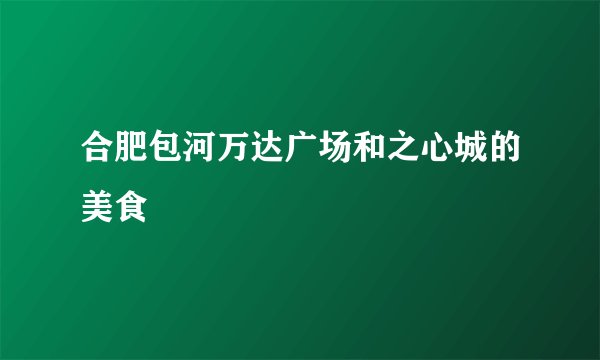 合肥包河万达广场和之心城的美食